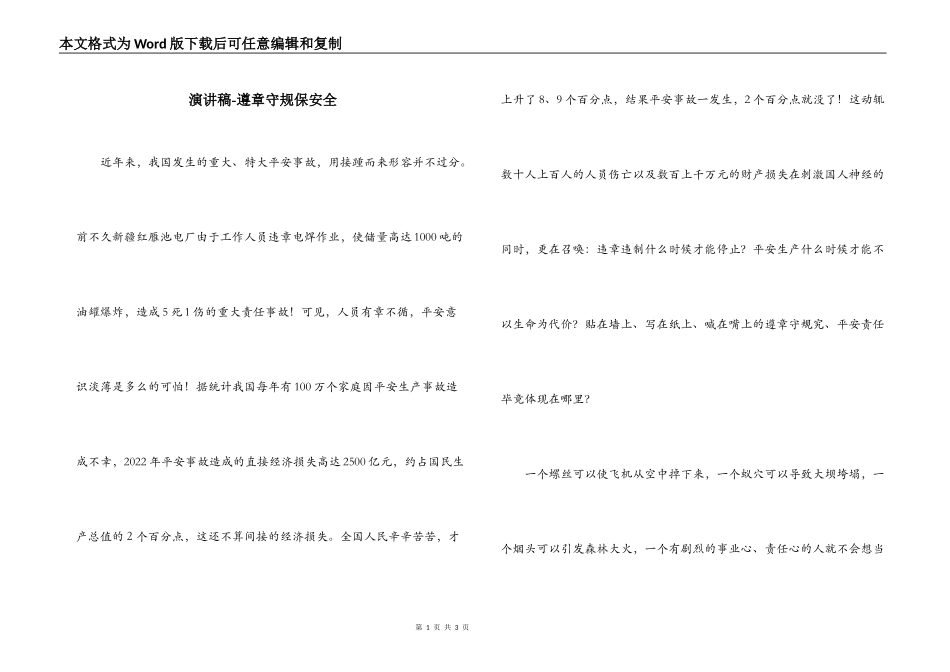 本文格式为Word版下载后可任意编辑和复制

演讲稿-遵章守规保安全

近年来，我国发生的重大、特大平安事故，用接踵而来形容并不过分。前不久新疆红雁池电厂由于工作人员违章电焊作业，使储量高达1000吨的油罐爆炸，造成5死1伤的重大责任事故！可见，人员有章不循，平安意识淡薄是多么的可怕！据统计我国每年有100万个家庭因平安生产事故造成不幸，2022年平安事故造成的直接经济损失高达2500亿元，约占国民生产总值的2个百分点，这还不算间接的经济损失。全国人民辛辛苦苦，才上升了8、9个百分点，结果平安事故一发生，2个百分点就没了！这动辄数十人上百人的人员伤亡以及数百上千万元的财产损失在刺激国人神经的同时，更在召唤：违章违制什么时候才能停止？平安生产什么时候才能不以生命为代价？贴在墙上、写在纸上、喊在嘴上的遵章守规究、平安责任毕竟体现在哪里？

一个螺丝可以使飞机从空中掉下来，一个蚁穴可以导致大坝垮塌，一个烟头可以引发森林大火，一个有剧烈的事业心、责任心的人就不会想当

第 1 页 共 3 页